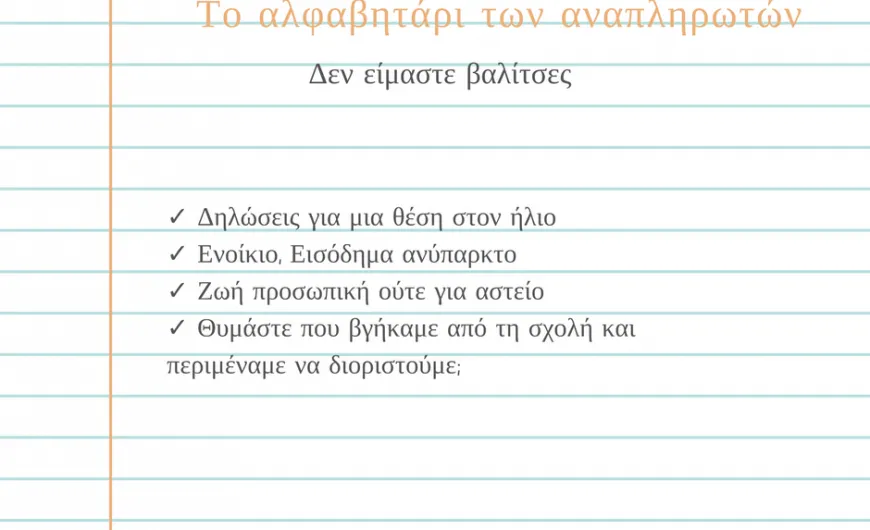 Το αλφαβητάρι των αναπληρωτών

Δεν είμαστε βαλίτσες

✓ Δηλώσεις για μια θέση στον ήλιο
✓ Ενοίκιο, Εισόδημα ανύπαρκτο
✓ Ζωή προσωπική ούτε για αστείο
✓ Θυμάστε που βγήκαμε από τη σχολή και περιμέναμε να διοριστούμε;